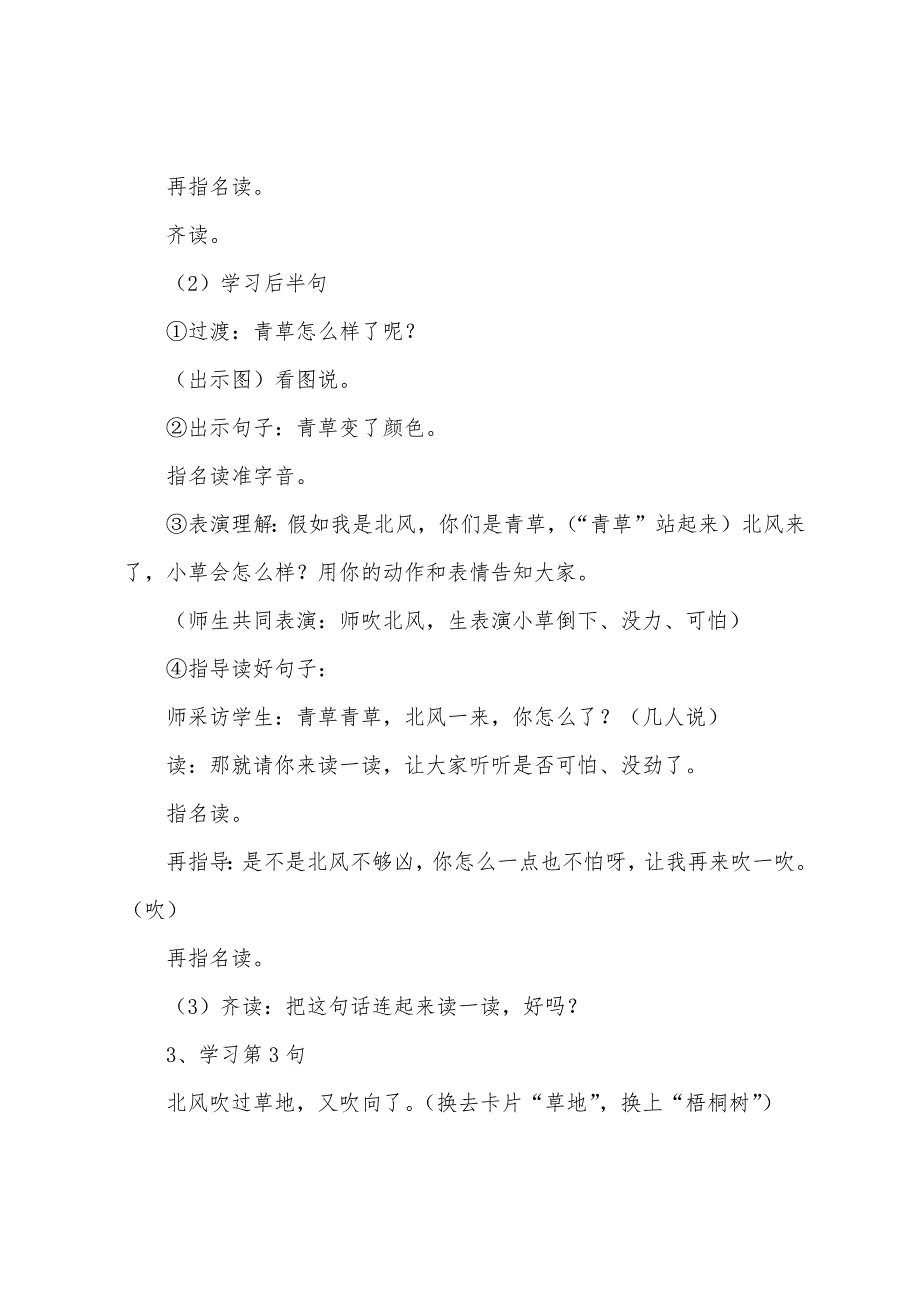 再指名读。

齐读。

（2）学习后半句

①过渡：青草怎么样了呢？

（出示图）看图说。

②出示句子：青草变了颜色。

指名读准字音。

③表演理解：假如我是北风，你们是青草，（“青草”站起来）北风来了，小草会怎么样？用你的动作和表情告知大家。

（师生共同表演：师吹北风，生表演小草倒下、没力、可怕）

④指导读好句子：

师采访学生：青草青草，北风一来，你怎么了？（几人说）

读：那就请你来读一读，让大家听听是否可怕、没劲了。

指名读。

再指导：是不是北风不够凶，你怎么一点也不怕呀，让我再来吹一吹。（吹）

再指名读。

（3）齐读：把这句话连起来读一读，好吗？

3、学习第3句

北风吹过草地，又吹向了。（换去卡片“草地”，换上“梧桐树”）